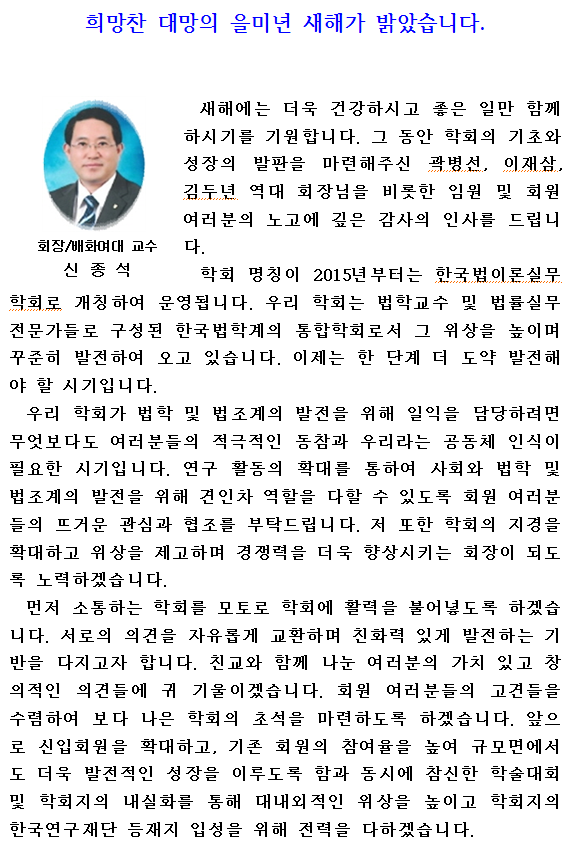 희망찬 대망의 을미년 새해가 밝았습니다.

회장/배화여대 교수
신 종 석

새해에는 더욱 건강하시고 좋은 일만 함께 하시기를 기원합니다. 그 동안 학회의 기초와 성장의 발판을 마련해주신 곽병선, 이재삼, 김두년 역대 회장님을 비롯한 임원 및 회원 여러분의 노고에 깊은 감사의 인사를 드립니다.

학회 명칭이 2015년부터는 한국법이론실무학회로 개칭하여 운영됩니다. 우리 학회는 법학교수 및 법률실무 전문가들로 구성된 한국법학계의 통합학회로서 그 위상을 높이며 꾸준히 발전하여 오고 있습니다. 이제는 한 단계 더 도약 발전해야 할 시기입니다.

우리 학회가 법학 및 법조계의 발전을 위해 일익을 담당하려면 무엇보다도 여러분들의 적극적인 동참과 우리라는 공동체 인식이 필요한 시기입니다. 연구 활동의 확대를 통하여 사회와 법학 및 법조계의 발전을 위해 견인차 역할을 다할 수 있도록 회원 여러분들의 뜨거운 관심과 협조를 부탁드립니다. 저 또한 학회의 지경을 확대하고 위상을 제고하며 경쟁력을 더욱 향상시키는 회장이 되도록 노력하겠습니다.

먼저 소통하는 학회를 모토로 학회에 활력을 불어넣도록 하겠습니다. 서로의 의견을 자유롭게 교환하며 친화력 있게 발전하는 기반을 다지고자 합니다. 친교와 함께 나눈 여러분의 가치 있고 창의적인 의견들에 귀 기울이겠습니다. 회원 여러분들의 고견들을 수렴하여 보다 나은 학회의 초석을 마련하도록 하겠습니다. 앞으로 신입회원을 확대하고, 기존 회원의 참여율을 높여 규모면에서도 더욱 발전적인 성장을 이루도록 함과 동시에 참신한 학술대회 및 학회지의 내실화를 통해 대내외적인 위상을 높이고 학회지의 한국연구재단 등재지 입성을 위해 전력을 다하겠습니다.